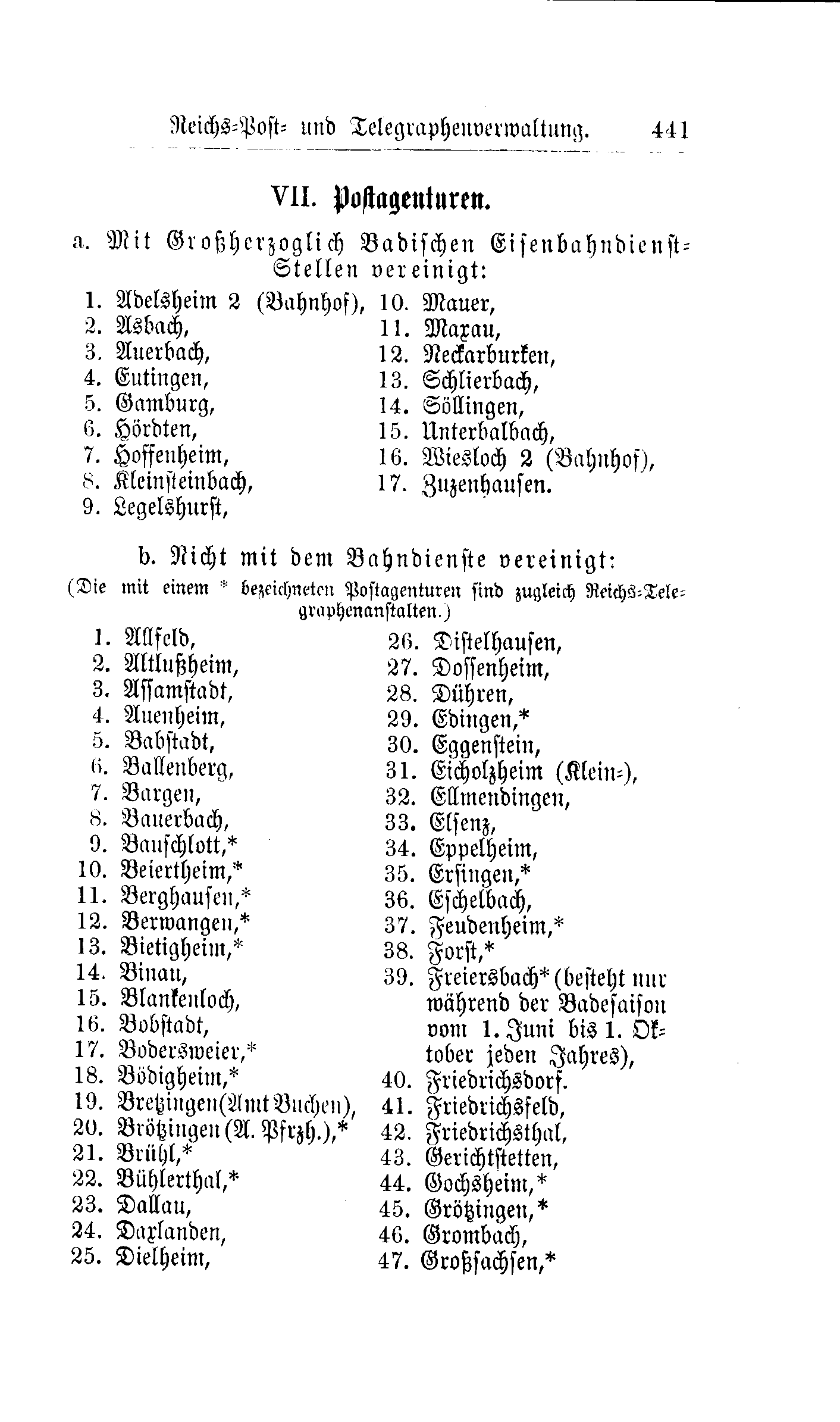 Reichs-Post- und Telegraphenverwaltung. 441

VII. Postagenturen.

a. Mit Großherzoglich Badischen Eisenbahndienst-Stellen vereinigt:

1. Adelsheim 2 (Bahnhof),
2. Asbach,
3. Auerbach,
4. Eutingen,
5. Gamburg,
6. Hördten,
7. Hoffenheim,
8. Kleinsteinbach,
9. Legelshurst,
10. Mauer,
11. Maxau,
12. Neckarburken,
13. Schlierbach,
14. Söllingen,
15. Unterbalbach,
16. Wiesloch 2 (Bahnhof),
17. Zuzenhausen.

b. Nicht mit dem Bahndienste vereinigt:
(Die mit einem * bezeichneten Postagenturen sind zugleich Reichs-Telegraphenanstalten.)

1. Allfeld,
2. Altlußheim,
3. Assamstadt,
4. Auenheim,
5. Babstadt,
6. Ballenberg,
7. Bargen,
8. Bauerbach,
9. Bauschlott,*
10. Beiertheim,*
11. Berghausen,*
12. Berwangen,*
13. Bietigheim,*
14. Binau,
15. Blankenloch,
16. Bobstadt,
17. Bodersweier,*
18. Bödigheim,*
19. Bretzingen (Amt Buchen),
20. Brötzingen (A. Pfrzh.),*
21. Brühl,*
22. Bühlerthal,*
23. Dallau,
24. Daxlanden,
25. Dielheim,
26. Distelhausen,
27. Dossenheim,
28. Dühren,
29. Edingen,*
30. Eggenstein,
31. Eicholzheim (Klein-),
32. Ellmendingen,
33. Elsenz,
34. Eppelheim,
35. Ersingen,*
36. Eschelbach,
37. Feudenheim,*
38. Forst,*
39. Freiersbach* (besteht nur während der Badesaison vom 1. Juni bis 1. Oktober jeden Jahres),
40. Friedrichsdorf.
41. Friedrichsfeld,
42. Friedrichsthal,
43. Gerichtstetten,
44. Gochsheim,*
45. Grötzingen,*
46. Grombach,
47. Großsachsen,*